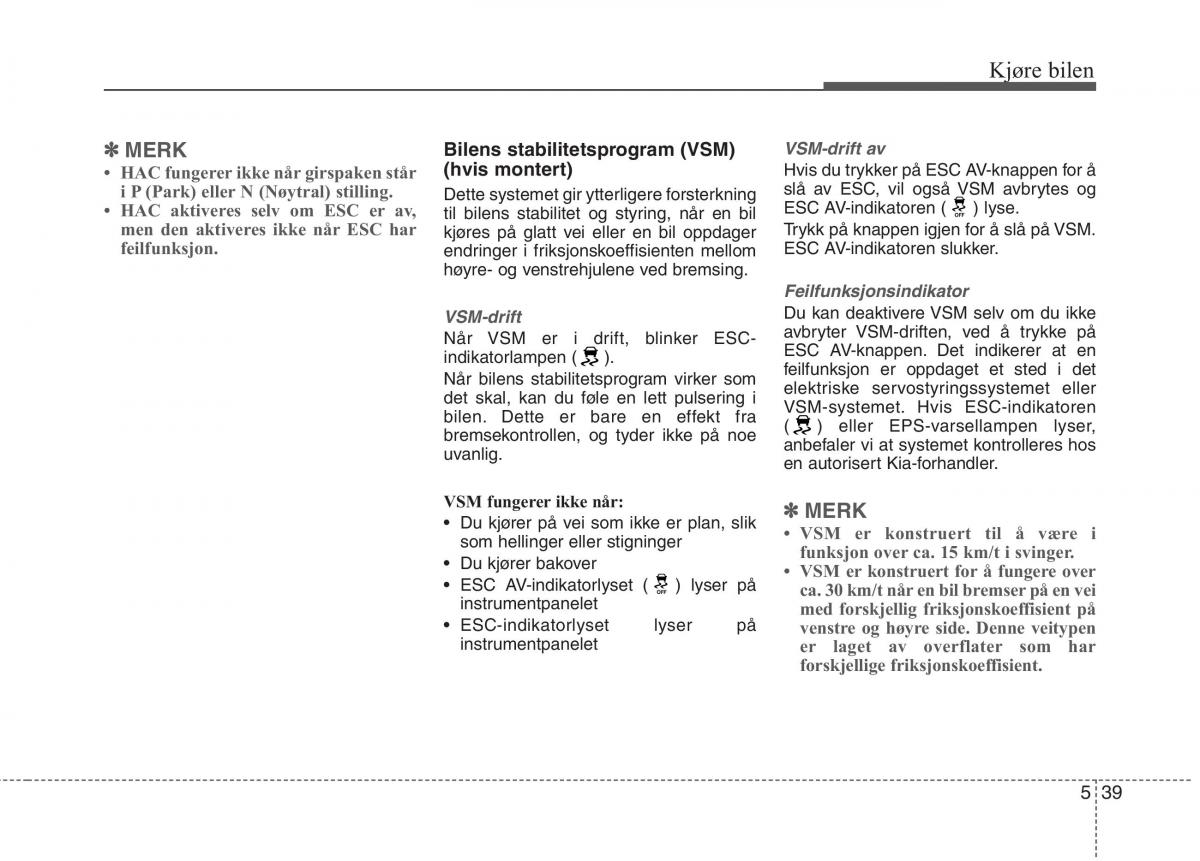 Kjøre bilen

✽ MERK
• HAC fungerer ikke når girspaken står i P (Park) eller N (Nøytral) stilling.
• HAC aktiveres selv om ESC er av, men den aktiveres ikke når ESC har feilfunksjon.

Bilens stabilitetsprogram (VSM) (hvis montert)
Dette systemet gir ytterligere forsterkning til bilens stabilitet og styring, når en bil kjøres på glatt vei eller en bil oppdager endringer i friksjonskoeffisienten mellom høyre- og venstrehjulene ved bremsing.

VSM-drift
Når VSM er i drift, blinker ESC-indikatorlampen ( ).
Når bilens stabilitetsprogram virker som det skal, kan du føle en lett pulsering i bilen. Dette er bare en effekt fra bremsekontrollen, og tyder ikke på noe uvanlig.

VSM fungerer ikke når:
• Du kjører på vei som ikke er plan, slik som hellinger eller stigninger
• Du kjører bakover
• ESC AV-indikatorlyset ( ) lyser på instrumentpanelet
• ESC-indikatorlyset lyser på instrumentpanelet

VSM-drift av
Hvis du trykker på ESC AV-knappen for å slå av ESC, vil også VSM avbrytes og ESC AV-indikatoren ( ) lyse.
Trykk på knappen igjen for å slå på VSM. ESC AV-indikatoren slukker.

Feilfunksjonsindikator
Du kan deaktivere VSM selv om du ikke avbryter VSM-driften, ved å trykke på ESC AV-knappen. Det indikerer at en feilfunksjon er oppdaget et sted i det elektriske servostyringssystemet eller VSM-systemet. Hvis ESC-indikatoren ( ) eller EPS-varsellampen lyser, anbefaler vi at systemet kontrolleres hos en autorisert Kia-forhandler.

✽ MERK
• VSM er konstruert til å være i funksjon over ca. 15 km/t i svinger.
• VSM er konstruert for å fungere over ca. 30 km/t når en bil bremser på en vei med forskjellig friksjonskoeffisient på venstre og høyre side. Denne veitypen er laget av overflater som har forskjellige friksjonskoeffisient.

5 39